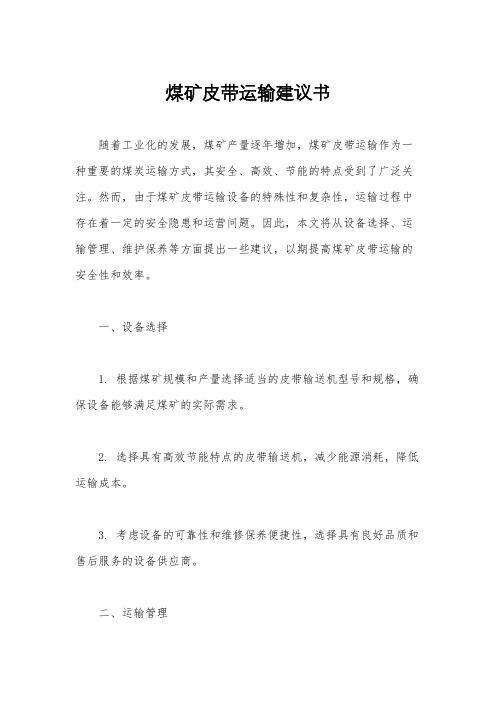 煤矿皮带运输建议书

随着工业化的发展，煤矿产量逐年增加，煤矿皮带运输作为一种重要的煤炭运输方式，其安全、高效、节能的特点受到了广泛关注。然而，由于煤矿皮带运输设备的特殊性和复杂性，运输过程中存在着一定的安全隐患和运营问题。因此，本文将从设备选择、运输管理、维护保养等方面提出一些建议，以期提高煤矿皮带运输的安全性和效率。

一、设备选择

1. 根据煤矿规模和产量选择适当的皮带输送机型号和规格，确保设备能够满足煤矿的实际需求。

2. 选择具有高效节能特点的皮带输送机，减少能源消耗，降低运输成本。

3. 考虑设备的可靠性和维修保养便捷性，选择具有良好品质和售后服务的设备供应商。

二、运输管理